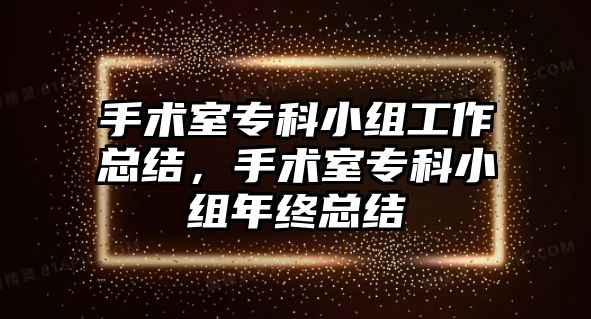 手术室专科小组工作总结，手术室专科小组年终总结